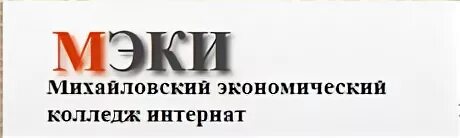 МЭКИ
Михайловский экономический колледж интернат